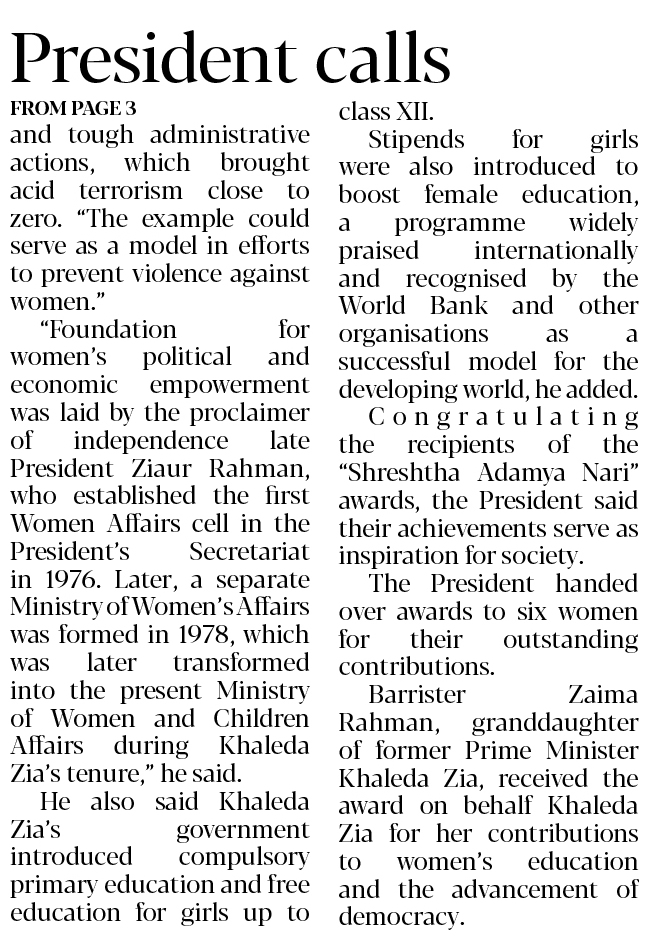 President calls

FROM PAGE 3

and tough administrative actions, which brought acid terrorism close to zero. "The example could serve as a model in efforts to prevent violence against women."

"Foundation for women's political and economic empowerment was laid by the proclaimer of independence late President Ziaur Rahman, who established the first Women Affairs cell in the President's Secretariat in 1976. Later, a separate Ministry of Women's Affairs was formed in 1978, which was later transformed into the present Ministry of Women and Children Affairs during Khaleda Zia's tenure," he said.

He also said Khaleda Zia's government introduced compulsory primary education and free education for girls up to class XII.

Stipends for girls were also introduced to boost female education, a programme widely praised internationally and recognised by the World Bank and other organisations as a successful model for the developing world, he added.

Congratulating the recipients of the "Shreshtha Adamya Nari" awards, the President said their achievements serve as inspiration for society.

The President handed over awards to six women for their outstanding contributions.

Barrister Zaima Rahman, granddaughter of former Prime Minister Khaleda Zia, received the award on behalf Khaleda Zia for her contributions to women's education and the advancement of democracy.